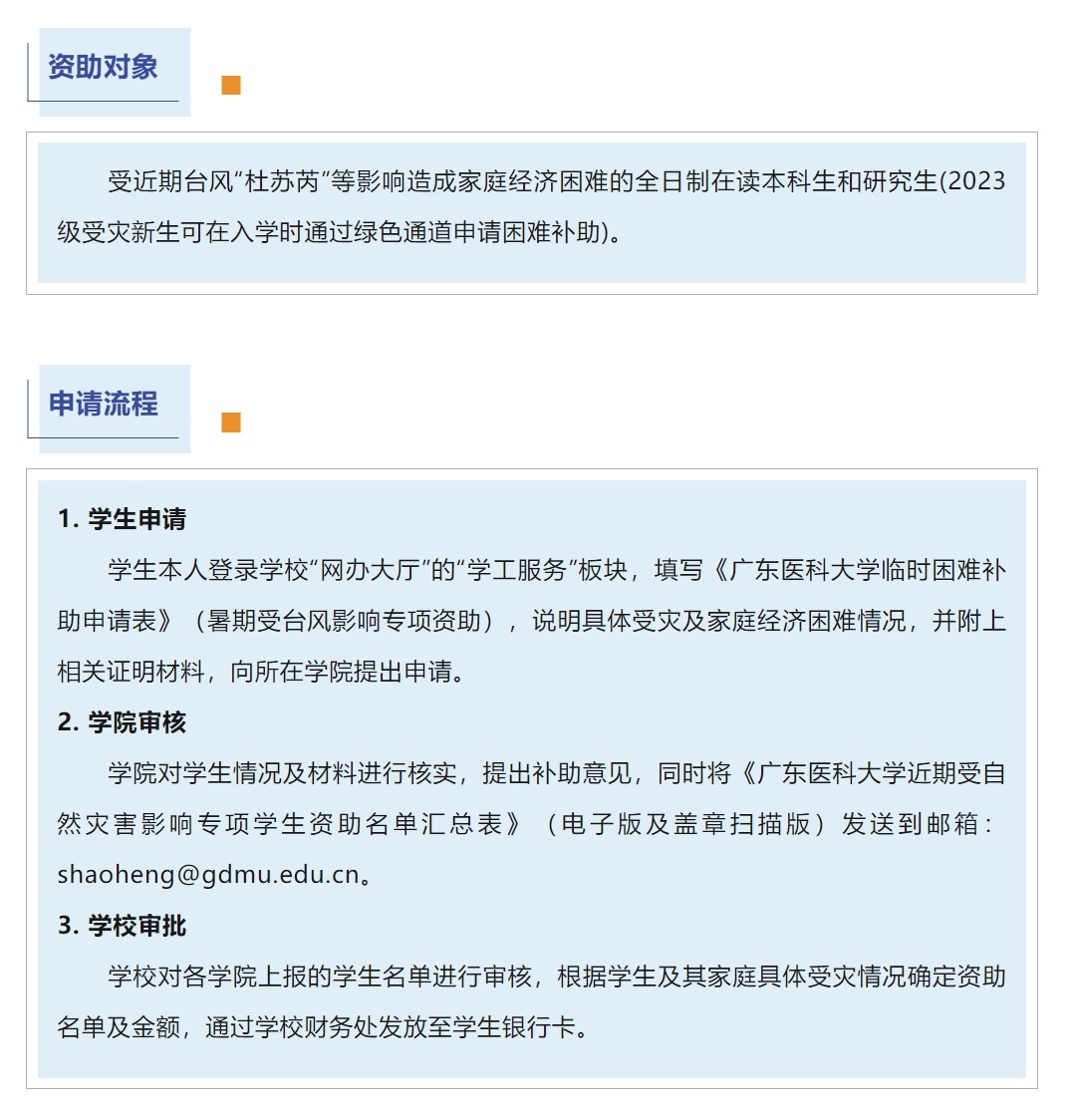 资助对象

受近期台风“杜苏芮”等影响造成家庭经济困难的全日制在读本科生和研究生(2023级受灾新生可在入学时通过绿色通道申请困难补助)。

申请流程

1. 学生申请

学生本人登录学校“网办大厅”的“学工服务”板块，填写《广东医科大学临时困难补助申请表》（暑期受台风影响专项资助），说明具体受灾及家庭经济困难情况，并附上相关证明材料，向所在学院提出申请。

2. 学院审核

学院对学生情况及材料进行核实，提出补助意见，同时将《广东医科大学近期受自然灾害影响专项学生资助名单汇总表》（电子版及盖章扫描版）发送到邮箱：shaoheng@gdmu.edu.cn。

3. 学校审批

学校对各学院上报的学生名单进行审核，根据学生及其家庭具体受灾情况确定资助名单及金额，通过学校财务处发放至学生银行卡。